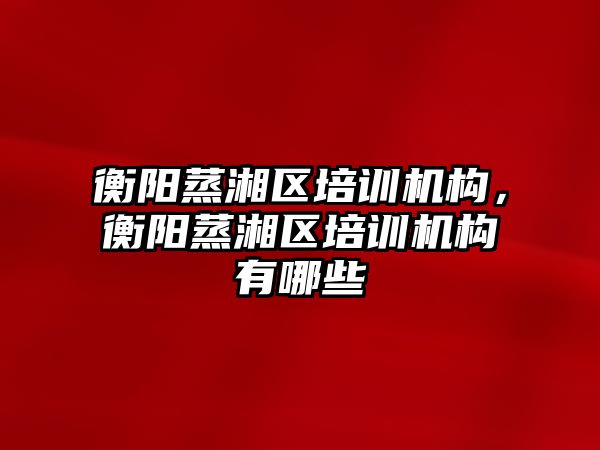 衡阳蒸湘区培训机构，衡阳蒸湘区培训机构有哪些